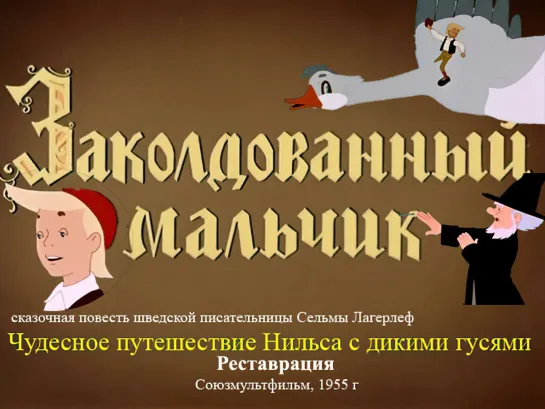 Заколдованный мальчик

сказочная повесть шведской писательницы Сельмы Лагерлеф

Чудесное путешествие Нильса с дикими гусями

Реставрация

Союзмультфильм, 1955 г